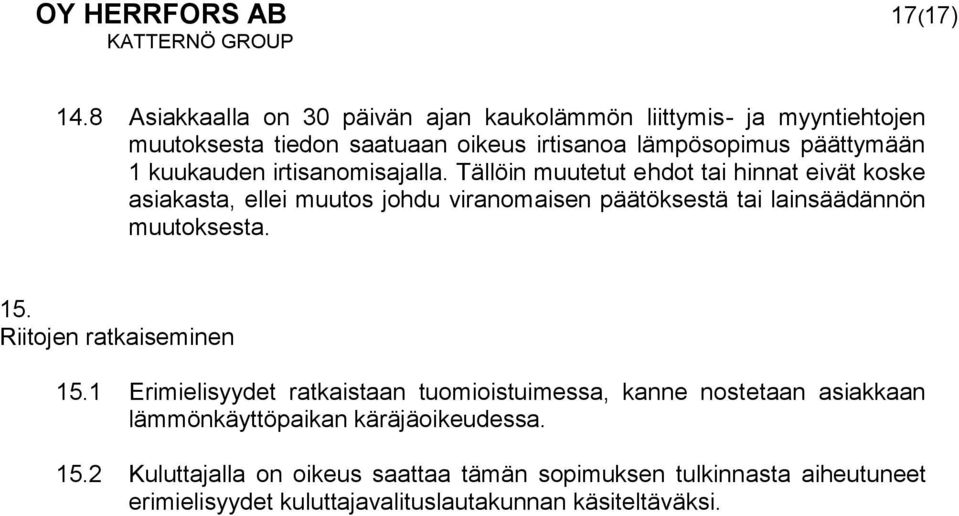 OY HERRFORS AB
KATTERNÖ GROUP
17(17)

14.8 Asiakkaalla on 30 päivän ajan kaukolämmön liittymis- ja myyntiehtojen muutoksesta tiedon saatuaan oikeus irtisanoa lämpösopimus päättymään 1 kuukauden irtisanomisajalla. Tällöin muutetut ehdot tai hinnat eivät koske asiakasta, ellei muutos johdu viranomaisen päätöksestä tai lainsäädännön muutoksesta.

15.
Riitojen ratkaiseminen

15.1 Erimielisyydet ratkaistaan tuomioistuimessa, kanne nostetaan asiakkaan lämmönkäyttöpaikan käräjäoikeudessa.

15.2 Kuluttajalla on oikeus saattaa tämän sopimuksen tulkinnasta aiheutuneet erimielisyydet kuluttajavalituslautakunnan käsiteltäväksi.